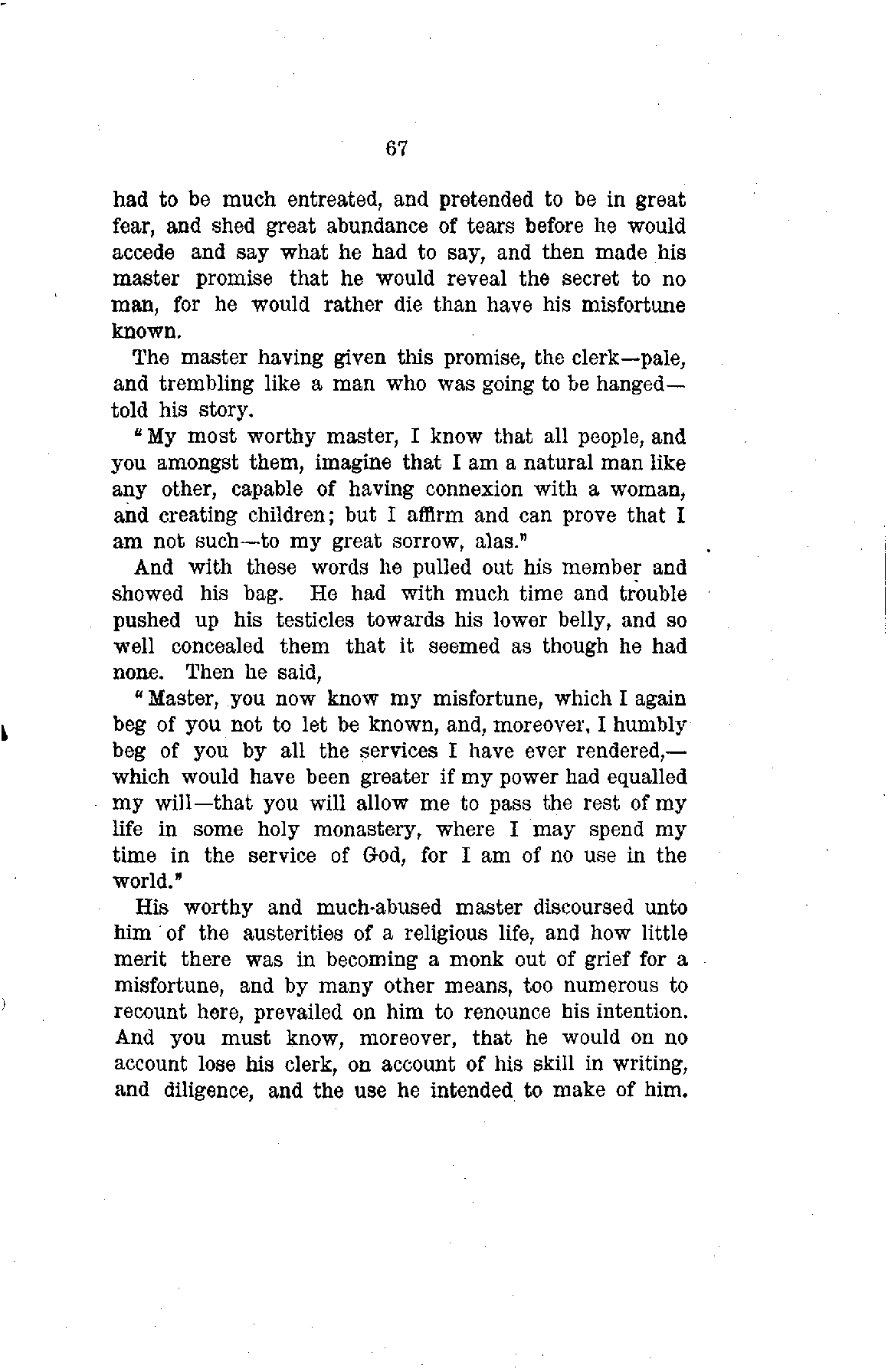 67

had to be much entreated, and pretended to be in great fear, and shed great abundance of tears before he would accede and say what he had to say, and then made his master promise that he would reveal the secret to no man, for he would rather die than have his misfortune known.

The master having given this promise, the clerk—pale, and trembling like a man who was going to be hanged—told his story.

"My most worthy master, I know that all people, and you amongst them, imagine that I am a natural man like any other, capable of having connexion with a woman, and creating children; but I affirm and can prove that I am not such—to my great sorrow, alas."

And with these words he pulled out his member and showed his bag. He had with much time and trouble pushed up his testicles towards his lower belly, and so well concealed them that it seemed as though he had none. Then he said,

"Master, you now know my misfortune, which I again beg of you not to let be known, and, moreover, I humbly beg of you by all the services I have ever rendered,—which would have been greater if my power had equalled my will—that you will allow me to pass the rest of my life in some holy monastery, where I may spend my time in the service of God, for I am of no use in the world."

His worthy and much-abused master discoursed unto him of the austerities of a religious life, and how little merit there was in becoming a monk out of grief for a misfortune, and by many other means, too numerous to recount here, prevailed on him to renounce his intention. And you must know, moreover, that he would on no account lose his clerk, on account of his skill in writing, and diligence, and the use he intended to make of him.